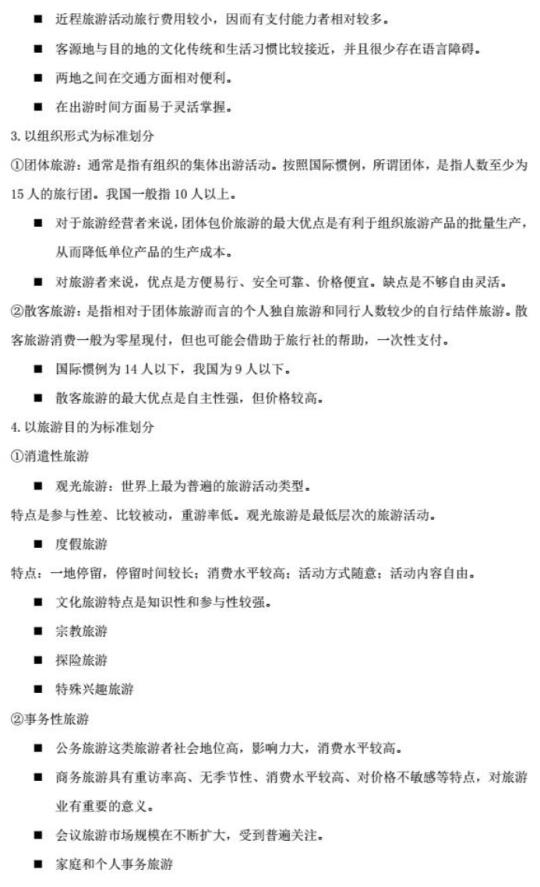 ■ 近程旅游活动旅行费用较小，因而有支付能力者相对较多。

■ 客源地与目的地的文化传统和生活习惯比较接近，并且很少存在语言障碍。

■ 两地之间在交通方面相对便利。

■ 在出游时间方面易于灵活掌握。

3. 以组织形式为标准划分

①团体旅游：通常是指有组织的集体出游活动。按照国际惯例，所谓团体，是指人数至少为15人的旅行团。我国一般指10人以上。

■ 对于旅游经营者来说，团体包价旅游的最大优点是有利于组织旅游产品的批量生产，从而降低单位产品的生产成本。

■ 对旅游者来说，优点是方便易行、安全可靠、价格便宜。缺点是不够自由灵活。

②散客旅游：是指相对于团体旅游而言的个人独自旅游和同行人数较少的自行结伴旅游。散客旅游消费一般为零星现付，但也可能会借助于旅行社的帮助，一次性支付。

■ 国际惯例为14人以下，我国为9人以下。

■ 散客旅游的最大优点是自主性强，但价格较高。

4. 以旅游目的为标准划分

①消遣性旅游

■ 观光旅游：世界上最为普遍的旅游活动类型。

特点是参与性差、比较被动，重游率低。观光旅游是最低层次的旅游活动。

■ 度假旅游

特点：一地停留，停留时间较长；消费水平较高；活动方式随意；活动内容自由。

■ 文化旅游特点是知识性和参与性较强。

■ 宗教旅游

■ 探险旅游

■ 特殊兴趣旅游

②事务性旅游

■ 公务旅游这类旅游者社会地位高，影响力大，消费水平较高。

■ 商务旅游具有重访率高、无季节性、消费水平较高、对价格不敏感等特点，对旅游业有重要的意义。

■ 会议旅游市场规模在不断扩大，受到普遍关注。

■ 家庭和个人事务旅游